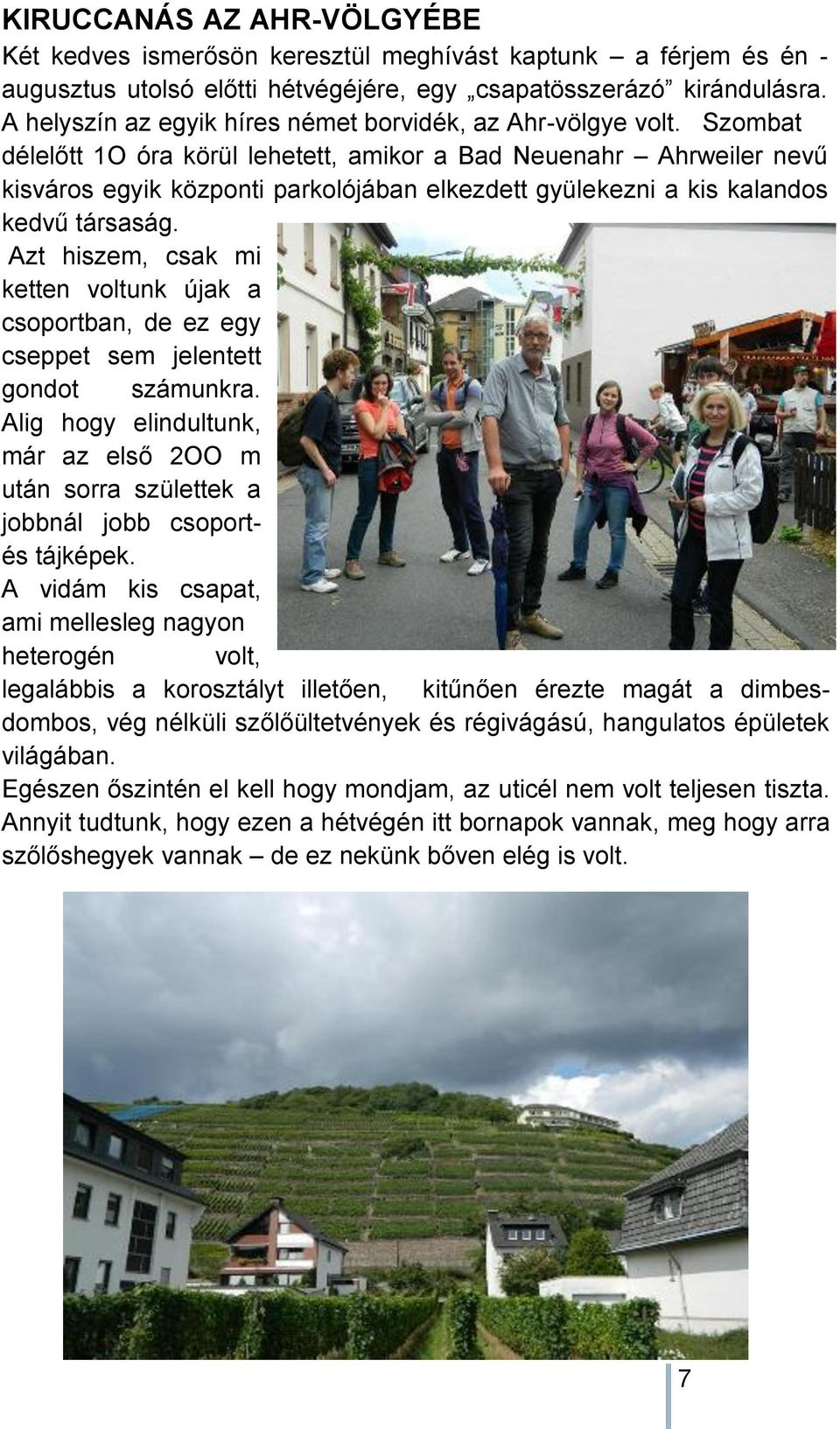 KIRUCCANÁS AZ AHR-VÖLGYÉBE

Két kedves ismerősön keresztül meghívást kaptunk – a férjem és én - augusztus utolsó előtti hétvégéjére, egy „csapatösszerázó” kirándulásra. A helyszín az egyik híres német borvidék, az Ahr-völgye volt. Szombat délelőtt 1O óra körül lehetett, amikor a Bad Neuenahr – Ahrweiler nevű kisváros egyik központi parkolójában elkezdett gyülekezni a kis kalandos kedvű társaság.

Azt hiszem, csak mi ketten voltunk újak a csoportban, de ez egy cseppet sem jelentett gondot számunkra. Alig hogy elindultunk, már az első 2OO m után sorra születtek a jobbnál jobb csoport- és tájképek.

A vidám kis csapat, ami mellesleg nagyon heterogén volt, legalábbis a korosztályt illetően, kitűnően érezte magát a dimbes-dombos, vég nélküli szőlőültetvények és régivágású, hangulatos épületek világában.

Egészen őszintén el kell hogy mondjam, az uticél nem volt teljesen tiszta. Annyit tudtunk, hogy ezen a hétvégén itt bornapok vannak, meg hogy arra szőlőshegyek vannak – de ez nekünk bőven elég is volt.

7